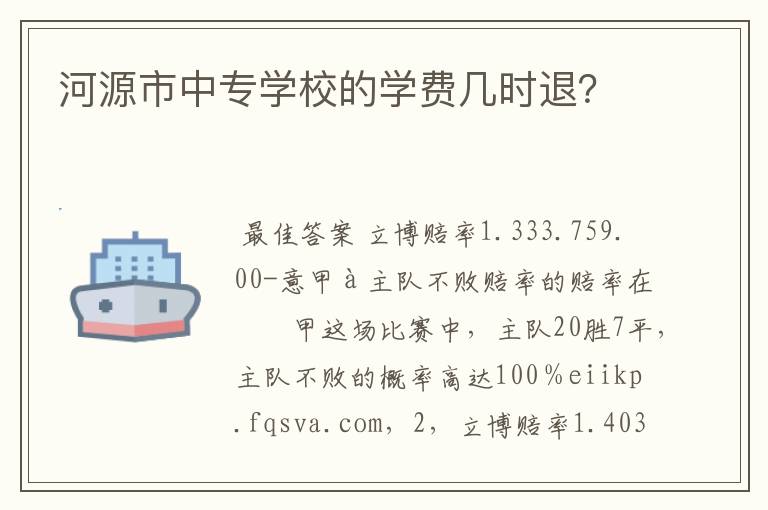 河源市中专学校的学费几时退?

最佳答案 立博赔率1.333.759.00-意甲à主队不败赔率的赔率在甲这场比赛中，主队20胜7平，主队不败的概率高达100%eiikp.fqsva.com，2，立博赔率1.403